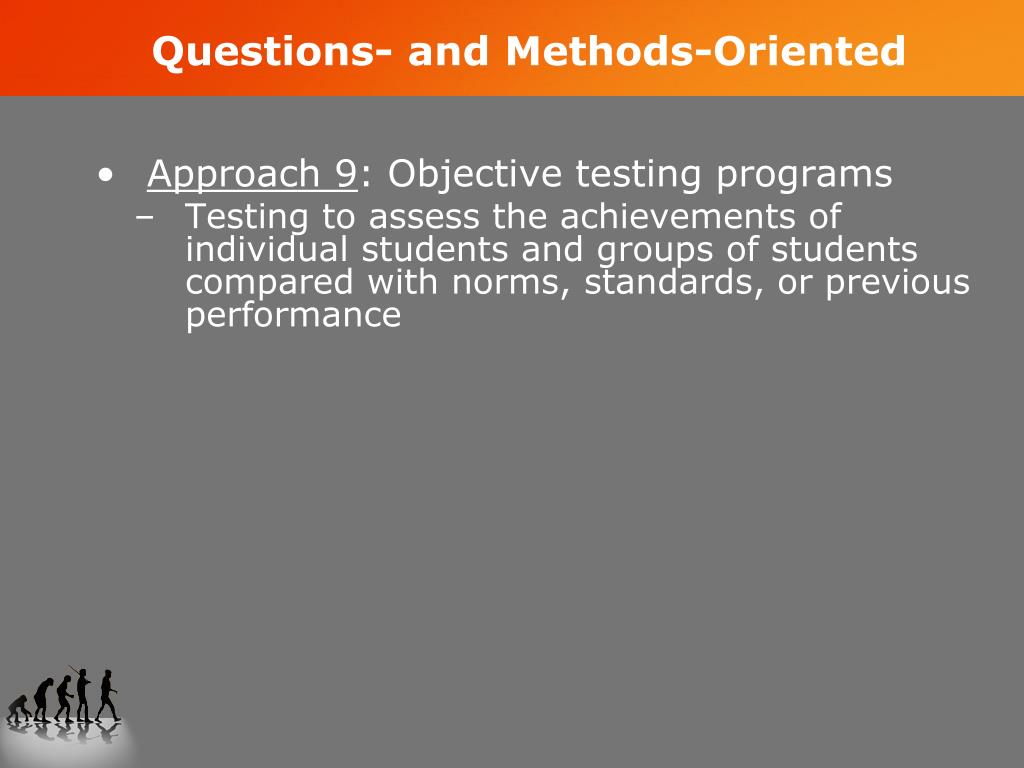 Questions- and Methods-Oriented

• Approach 9: Objective testing programs
– Testing to assess the achievements of individual students and groups of students compared with norms, standards, or previous performance